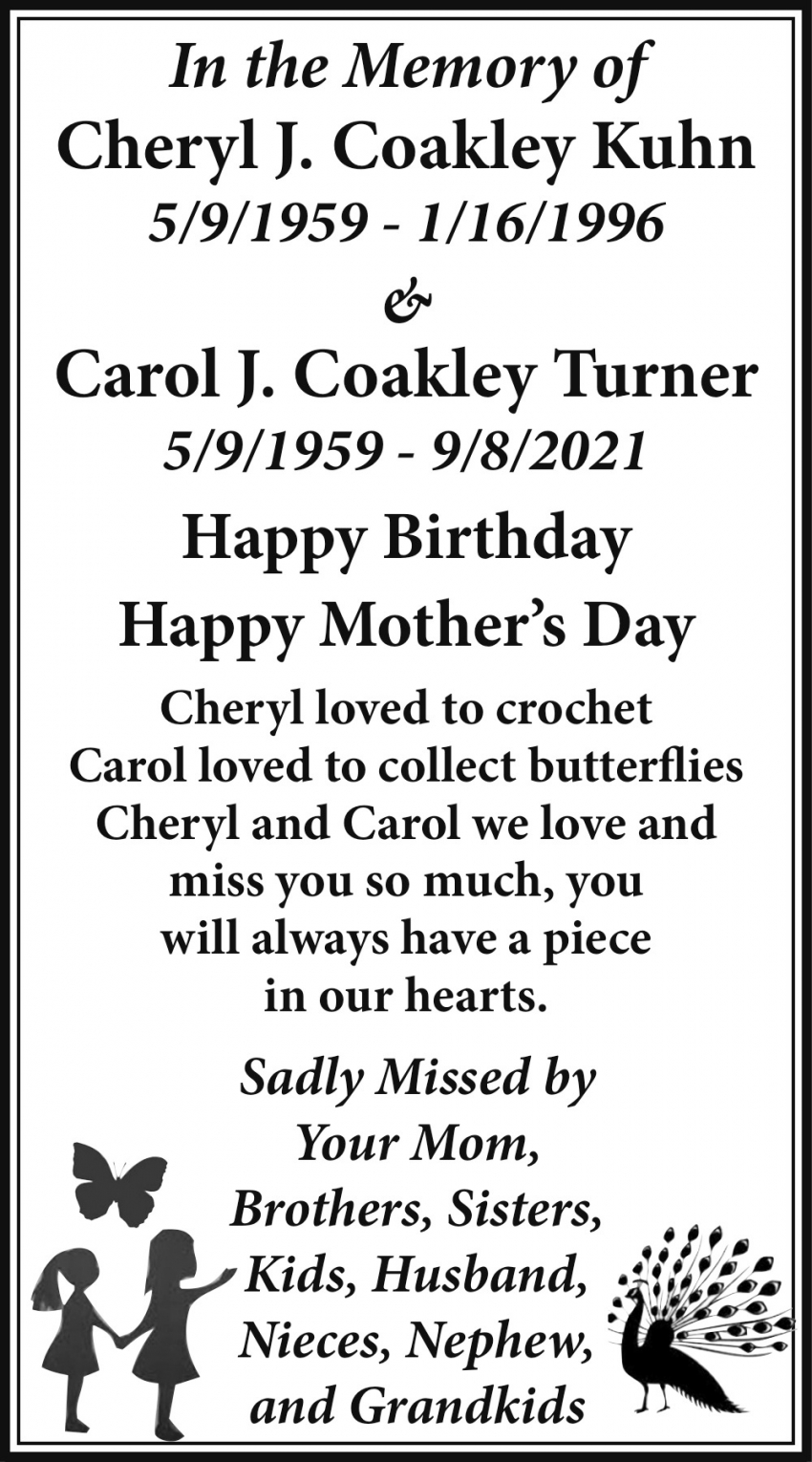 In the Memory of
Cheryl J. Coakley Kuhn
5/9/1959 - 1/16/1996
&
Carol J. Coakley Turner
5/9/1959 - 9/8/2021

Happy Birthday
Happy Mother's Day

Cheryl loved to crochet
Carol loved to collect butterflies
Cheryl and Carol we love and miss you so much, you will always have a piece in our hearts.

Sadly Missed by
Your Mom,
Brothers, Sisters,
Kids, Husband,
Nieces, Nephew,
and Grandkids